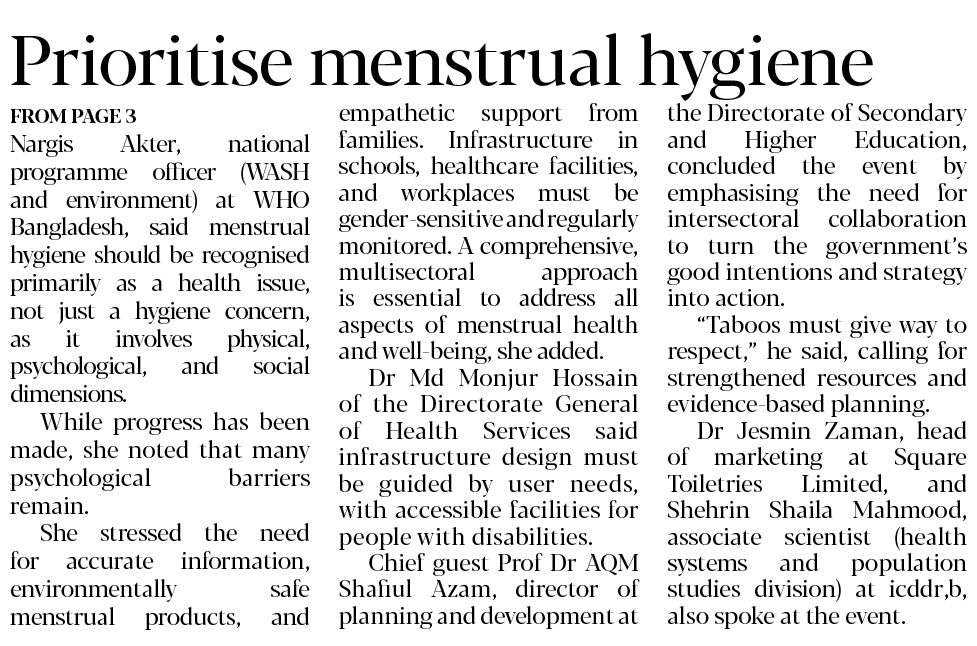 Prioritise menstrual hygiene

FROM PAGE 3
Nargis Akter, national programme officer (WASH and environment) at WHO Bangladesh, said menstrual hygiene should be recognised primarily as a health issue, not just a hygiene concern, as it involves physical, psychological, and social dimensions.

While progress has been made, she noted that many psychological barriers remain.

She stressed the need for accurate information, environmentally safe menstrual products, and empathetic support from families. Infrastructure in schools, healthcare facilities, and workplaces must be gender-sensitive and regularly monitored. A comprehensive, multisectoral approach is essential to address all aspects of menstrual health and well-being, she added.

Dr Md Monjur Hossain of the Directorate General of Health Services said infrastructure design must be guided by user needs, with accessible facilities for people with disabilities.

Chief guest Prof Dr AQM Shafiul Azam, director of planning and development at the Directorate of Secondary and Higher Education, concluded the event by emphasising the need for intersectoral collaboration to turn the government's good intentions and strategy into action.

"Taboos must give way to respect," he said, calling for strengthened resources and evidence-based planning.

Dr Jesmin Zaman, head of marketing at Square Toiletries Limited, and Shehrin Shaila Mahmood, associate scientist (health systems and population studies division) at icddr,b, also spoke at the event.